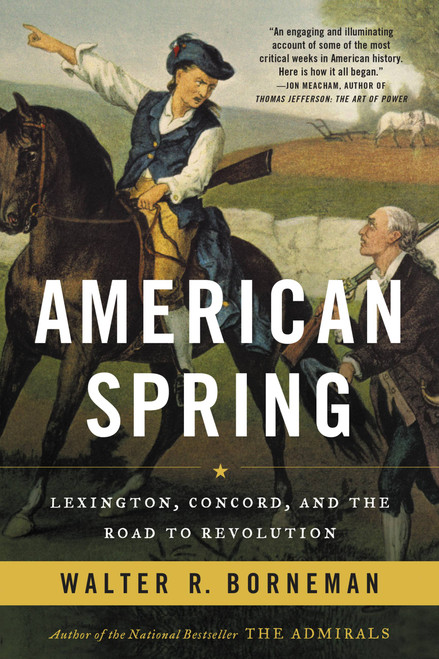 "An engaging and illuminating account of some of the most critical weeks in American history. Here is how it all began."
—JON MEACHAM, AUTHOR OF THOMAS JEFFERSON: THE ART OF POWER

AMERICAN SPRING

LEXINGTON, CONCORD, AND THE ROAD TO REVOLUTION

WALTER R. BORNEMAN

Author of the National Bestseller THE ADMIRALS